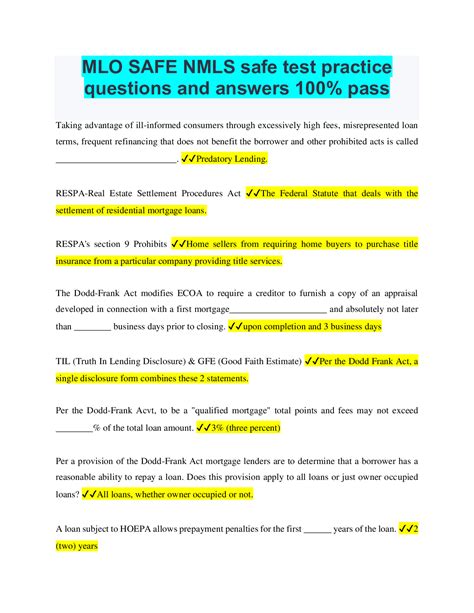 MLO SAFE NMLS safe test practice questions and answers 100% pass

Taking advantage of ill-informed consumers through excessively high fees, misrepresented loan terms, frequent refinancing that does not benefit the borrower and other prohibited acts is called __________________________. ✓✓Predatory Lending.

RESPA-Real Estate Settlement Procedures Act ✓✓The Federal Statute that deals with the settlement of residential mortgage loans.

RESPA's section 9 Prohibits ✓✓Home sellers from requiring home buyers to purchase title insurance from a particular company providing title services.

The Dodd-Frank Act modifies ECOA to require a creditor to furnish a copy of an appraisal developed in connection with a first mortgage_____________________ and absolutely not later than ________ business days prior to closing. ✓✓upon completion and 3 business days

TIL (Truth In Lending Disclosure) & GFE (Good Faith Estimate) ✓✓Per the Dodd Frank Act, a single disclosure form combines these 2 statements.

Per the Dodd-Frank Acvt, to be a "qualified mortgage" total points and fees may not exceed ________% of the total loan amount. ✓✓3% (three percent)

Per a provision of the Dodd-Frank Act mortgage lenders are to determine that a borrower has a reasonable ability to repay a loan. Does this provision apply to all loans or just owner occupied loans? ✓✓All loans, whether owner occupied or not.

A loan subject to HOEPA allows prepayment penalties for the first ______ years of the loan. ✓✓2 (two) years